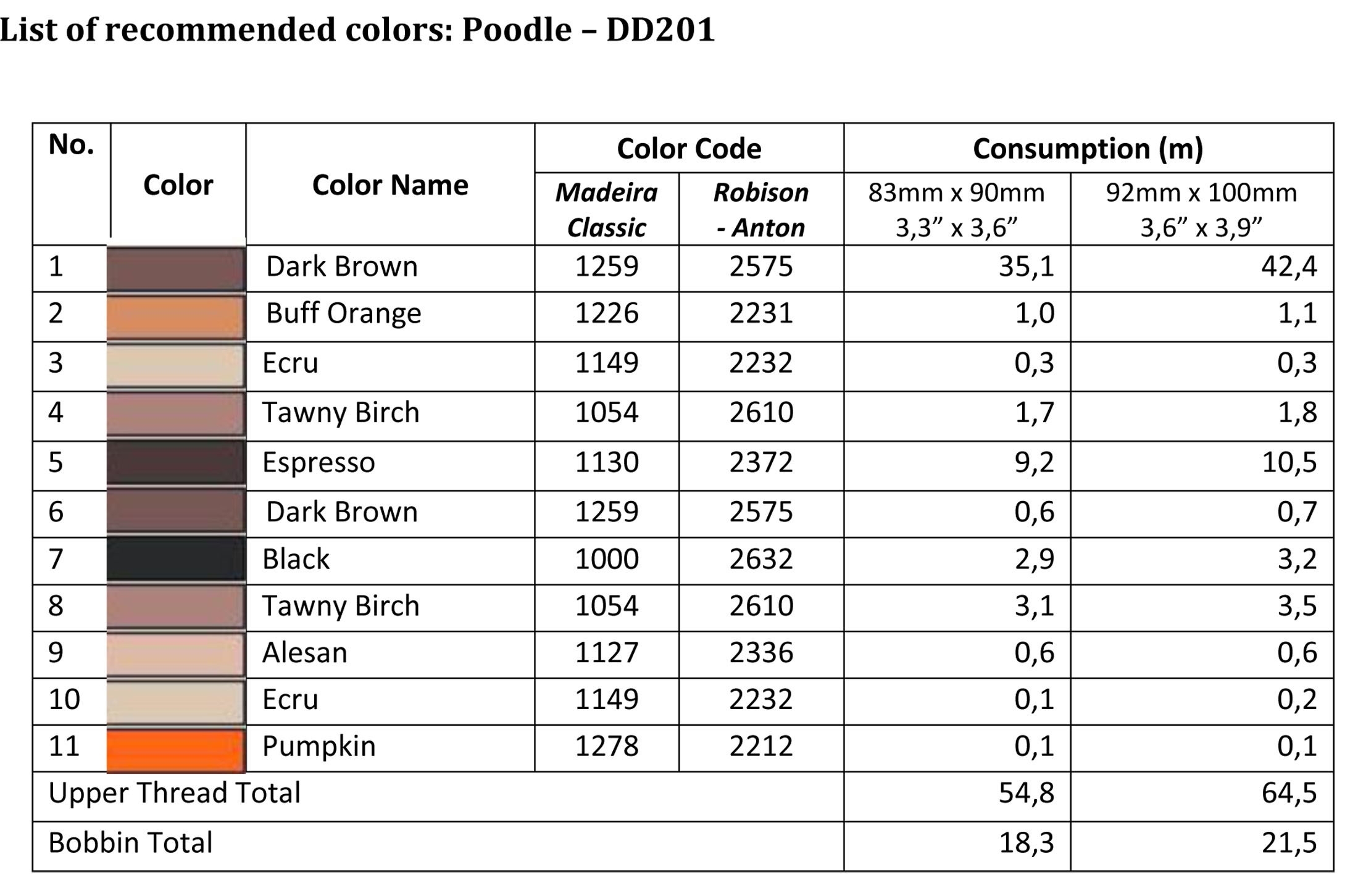 List of recommended colors: Poodle – DD201

| No. | Color | Color Name | Color Code: Madeira Classic | Color Code: Robison - Anton | Consumption (m): 83mm x 90mm 3,3” x 3,6” | Consumption (m): 92mm x 100mm 3,6” x 3,9” |
|---|---|---|---|---|---|---|
| 1 | | Dark Brown | 1259 | 2575 | 35,1 | 42,4 |
| 2 | | Buff Orange | 1226 | 2231 | 1,0 | 1,1 |
| 3 | | Ecru | 1149 | 2232 | 0,3 | 0,3 |
| 4 | | Tawny Birch | 1054 | 2610 | 1,7 | 1,8 |
| 5 | | Espresso | 1130 | 2372 | 9,2 | 10,5 |
| 6 | | Dark Brown | 1259 | 2575 | 0,6 | 0,7 |
| 7 | | Black | 1000 | 2632 | 2,9 | 3,2 |
| 8 | | Tawny Birch | 1054 | 2610 | 3,1 | 3,5 |
| 9 | | Alesan | 1127 | 2336 | 0,6 | 0,6 |
| 10 | | Ecru | 1149 | 2232 | 0,1 | 0,2 |
| 11 | | Pumpkin | 1278 | 2212 | 0,1 | 0,1 |
| Upper Thread Total | | | | | 54,8 | 64,5 |
| Bobbin Total | | | | | 18,3 | 21,5 |